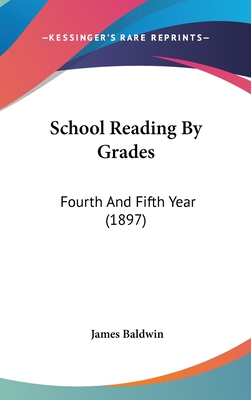 —KESSINGER'S RARE REPRINTS—

School Reading By Grades

Fourth And Fifth Year (1897)

James Baldwin